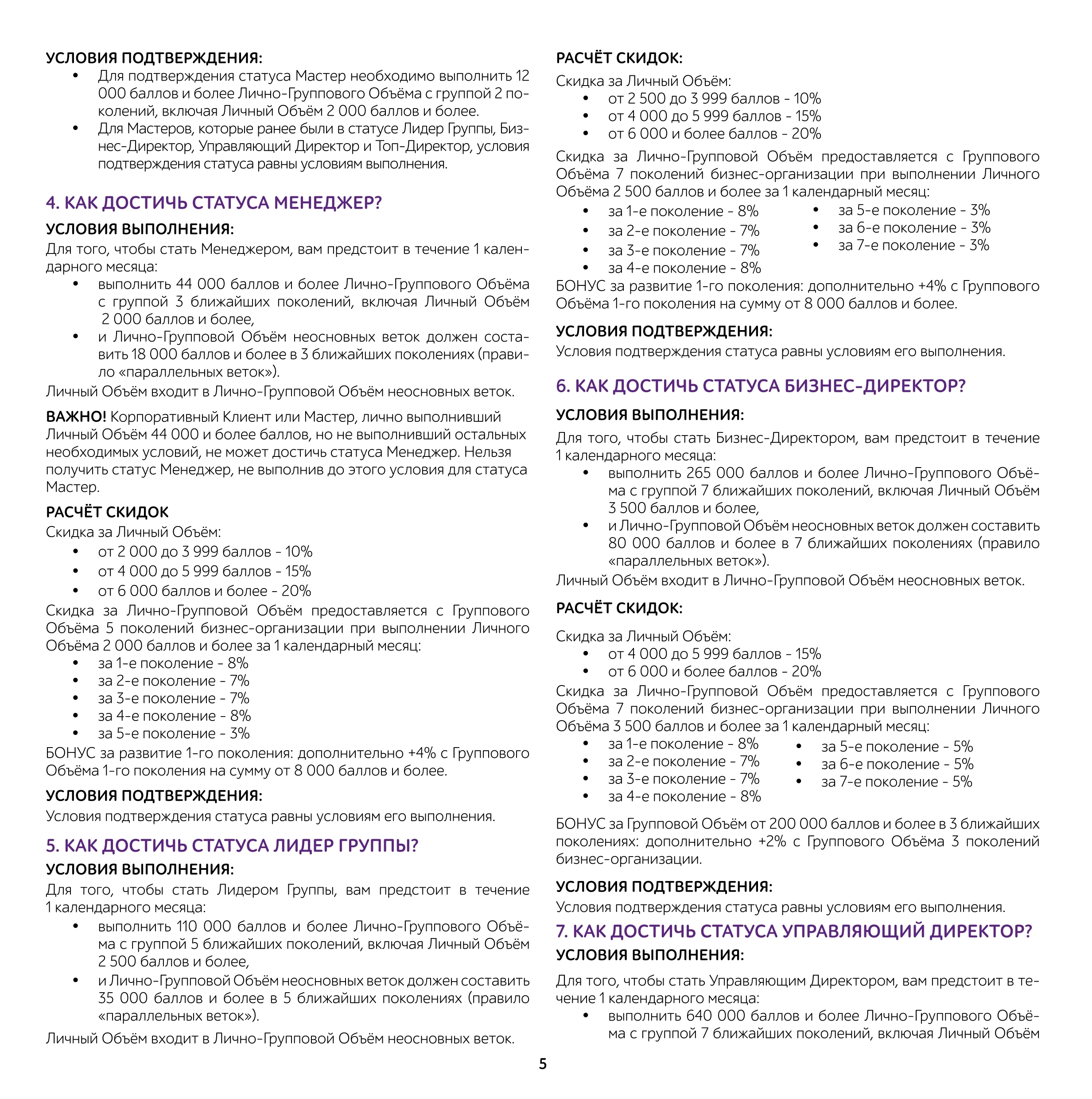 УСЛОВИЯ ПОДТВЕРЖДЕНИЯ:
• Для подтверждения статуса Мастер необходимо выполнить 12 000 баллов и более Лично-Группового Объёма с группой 2 поколений, включая Личный Объём 2 000 баллов и более.
• Для Мастеров, которые ранее были в статусе Лидер Группы, Бизнес-Директор, Управляющий Директор и Топ-Директор, условия подтверждения статуса равны условиям выполнения.

4. КАК ДОСТИЧЬ СТАТУСА МЕНЕДЖЕР?
УСЛОВИЯ ВЫПОЛНЕНИЯ:
Для того, чтобы стать Менеджером, вам предстоит в течение 1 календарного месяца:
• выполнить 44 000 баллов и более Лично-Группового Объёма с группой 3 ближайших поколений, включая Личный Объём 2 000 баллов и более,
• и Лично-Групповой Объём неосновных веток должен составить 18 000 баллов и более в 3 ближайших поколениях (правило «параллельных веток»).
Личный Объём входит в Лично-Групповой Объём неосновных веток.

ВАЖНО! Корпоративный Клиент или Мастер, лично выполнивший Личный Объём 44 000 и более баллов, но не выполнивший остальных необходимых условий, не может достичь статуса Менеджер. Нельзя получить статус Менеджер, не выполнив до этого условия для статуса Мастер.

РАСЧЁТ СКИДОК
Скидка за Личный Объём:
• от 2 000 до 3 999 баллов - 10%
• от 4 000 до 5 999 баллов - 15%
• от 6 000 баллов и более - 20%
Скидка за Лично-Групповой Объём предоставляется с Группового Объёма 5 поколений бизнес-организации при выполнении Личного Объёма 2 000 баллов и более за 1 календарный месяц:
• за 1-е поколение - 8%
• за 2-е поколение - 7%
• за 3-е поколение - 7%
• за 4-е поколение - 8%
• за 5-е поколение - 3%
БОНУС за развитие 1-го поколения: дополнительно +4% с Группового Объёма 1-го поколения на сумму от 8 000 баллов и более.

УСЛОВИЯ ПОДТВЕРЖДЕНИЯ:
Условия подтверждения статуса равны условиям его выполнения.

5. КАК ДОСТИЧЬ СТАТУСА ЛИДЕР ГРУППЫ?
УСЛОВИЯ ВЫПОЛНЕНИЯ:
Для того, чтобы стать Лидером Группы, вам предстоит в течение 1 календарного месяца:
• выполнить 110 000 баллов и более Лично-Группового Объёма с группой 5 ближайших поколений, включая Личный Объём 2 500 баллов и более,
• и Лично-Групповой Объём неосновных веток должен составить 35 000 баллов и более в 5 ближайших поколениях (правило «параллельных веток»).
Личный Объём входит в Лично-Групповой Объём неосновных веток.

РАСЧЁТ СКИДОК:
Скидка за Личный Объём:
• от 2 500 до 3 999 баллов - 10%
• от 4 000 до 5 999 баллов - 15%
• от 6 000 и более баллов - 20%
Скидка за Лично-Групповой Объём предоставляется с Группового Объёма 7 поколений бизнес-организации при выполнении Личного Объёма 2 500 баллов и более за 1 календарный месяц:
• за 1-е поколение - 8%
• за 2-е поколение - 7%
• за 3-е поколение - 7%
• за 4-е поколение - 8%
• за 5-е поколение - 3%
• за 6-е поколение - 3%
• за 7-е поколение - 3%
БОНУС за развитие 1-го поколения: дополнительно +4% с Группового Объёма 1-го поколения на сумму от 8 000 баллов и более.

УСЛОВИЯ ПОДТВЕРЖДЕНИЯ:
Условия подтверждения статуса равны условиям его выполнения.

6. КАК ДОСТИЧЬ СТАТУСА БИЗНЕС-ДИРЕКТОР?
УСЛОВИЯ ВЫПОЛНЕНИЯ:
Для того, чтобы стать Бизнес-Директором, вам предстоит в течение 1 календарного месяца:
• выполнить 265 000 баллов и более Лично-Группового Объёма с группой 7 ближайших поколений, включая Личный Объём 3 500 баллов и более,
• и Лично-Групповой Объём неосновных веток должен составить 80 000 баллов и более в 7 ближайших поколениях (правило «параллельных веток»).
Личный Объём входит в Лично-Групповой Объём неосновных веток.

РАСЧЁТ СКИДОК:
Скидка за Личный Объём:
• от 4 000 до 5 999 баллов - 15%
• от 6 000 и более баллов - 20%
Скидка за Лично-Групповой Объём предоставляется с Группового Объёма 7 поколений бизнес-организации при выполнении Личного Объёма 3 500 баллов и более за 1 календарный месяц:
• за 1-е поколение - 8%
• за 2-е поколение - 7%
• за 3-е поколение - 7%
• за 4-е поколение - 8%
• за 5-е поколение - 5%
• за 6-е поколение - 5%
• за 7-е поколение - 5%
БОНУС за Групповой Объём от 200 000 баллов и более в 3 ближайших поколениях: дополнительно +2% с Группового Объёма 3 поколений бизнес-организации.

УСЛОВИЯ ПОДТВЕРЖДЕНИЯ:
Условия подтверждения статуса равны условиям его выполнения.

7. КАК ДОСТИЧЬ СТАТУСА УПРАВЛЯЮЩИЙ ДИРЕКТОР?
УСЛОВИЯ ВЫПОЛНЕНИЯ:
Для того, чтобы стать Управляющим Директором, вам предстоит в течение 1 календарного месяца:
• выполнить 640 000 баллов и более Лично-Группового Объёма с группой 7 ближайших поколений, включая Личный Объём

5